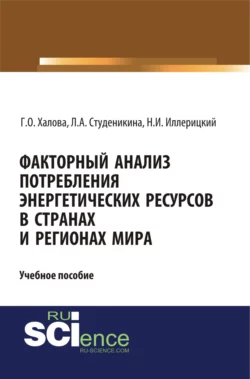 Г.О. Халова, Л.А. Студеникина, Н.И. Иллерицкий

ФАКТОРНЫЙ АНАЛИЗ ПОТРЕБЛЕНИЯ ЭНЕРГЕТИЧЕСКИХ РЕСУРСОВ В СТРАНАХ И РЕГИОНАХ МИРА

Учебное пособие

RU SCIence
RU-SCIENCE.COM